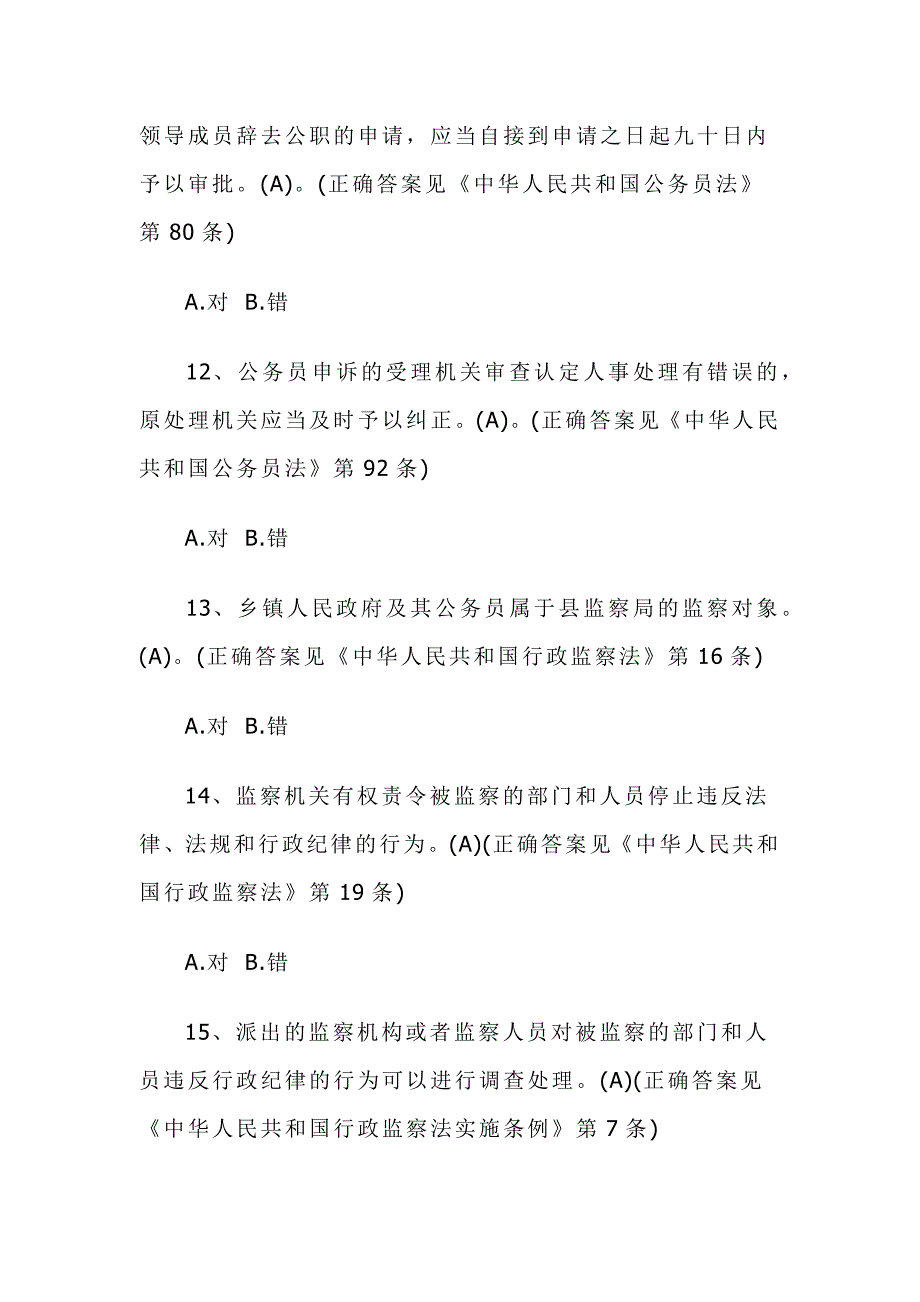 领导成员辞去公职的申请，应当自接到申请之日起九十日内予以审批。(A)。(正确答案见《中华人民共和国公务员法》第 80 条)

A.对 B.错

12、公务员申诉的受理机关审查认定人事处理有错误的，原处理机关应当及时予以纠正。(A)。(正确答案见《中华人民共和国公务员法》第 92 条)

A.对 B.错

13、乡镇人民政府及其公务员属于县监察局的监察对象。(A)。(正确答案见《中华人民共和国行政监察法》第 16 条)

A.对 B.错

14、监察机关有权责令被监察的部门和人员停止违反法律、法规和行政纪律的行为。(A)(正确答案见《中华人民共和国行政监察法》第 19 条)

A.对 B.错

15、派出的监察机构或者监察人员对被监察的部门和人员违反行政纪律的行为可以进行调查处理。(A)(正确答案见《中华人民共和国行政监察法实施条例》第 7 条)